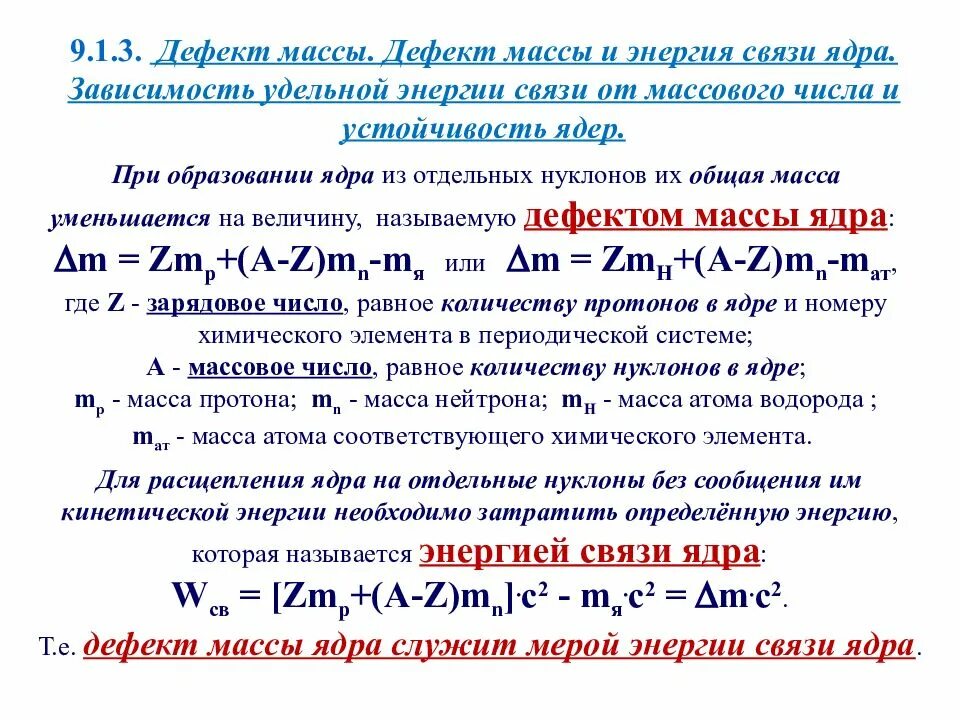 9.1.3. Дефект массы. Дефект массы и энергия связи ядра. Зависимость удельной энергии связи от массового числа и устойчивость ядер.

При образовании ядра из отдельных нуклонов их общая масса уменьшается на величину, называемую дефектом массы ядра:

$\Delta m = Zm_p+(A-Z)m_n-m_я$ или $\Delta m = Zm_H+(A-Z)m_n-m_{ат}$,

где Z - зарядовое число, равное количеству протонов в ядре и номеру химического элемента в периодической системе;

A - массовое число, равное количеству нуклонов в ядре;

$m_p$ - масса протона; $m_n$ - масса нейтрона; $m_H$ - масса атома водорода ;

$m_{ат}$ - масса атома соответствующего химического элемента.

Для расщепления ядра на отдельные нуклоны без сообщения им кинетической энергии необходимо затратить определённую энергию, которая называется энергией связи ядра:

$W_{св} = [Zm_p+(A-Z)m_n]\cdot c^2 - m_я\cdot c^2 = \Delta m\cdot c^2$.

Т.е. дефект массы ядра служит мерой энергии связи ядра.